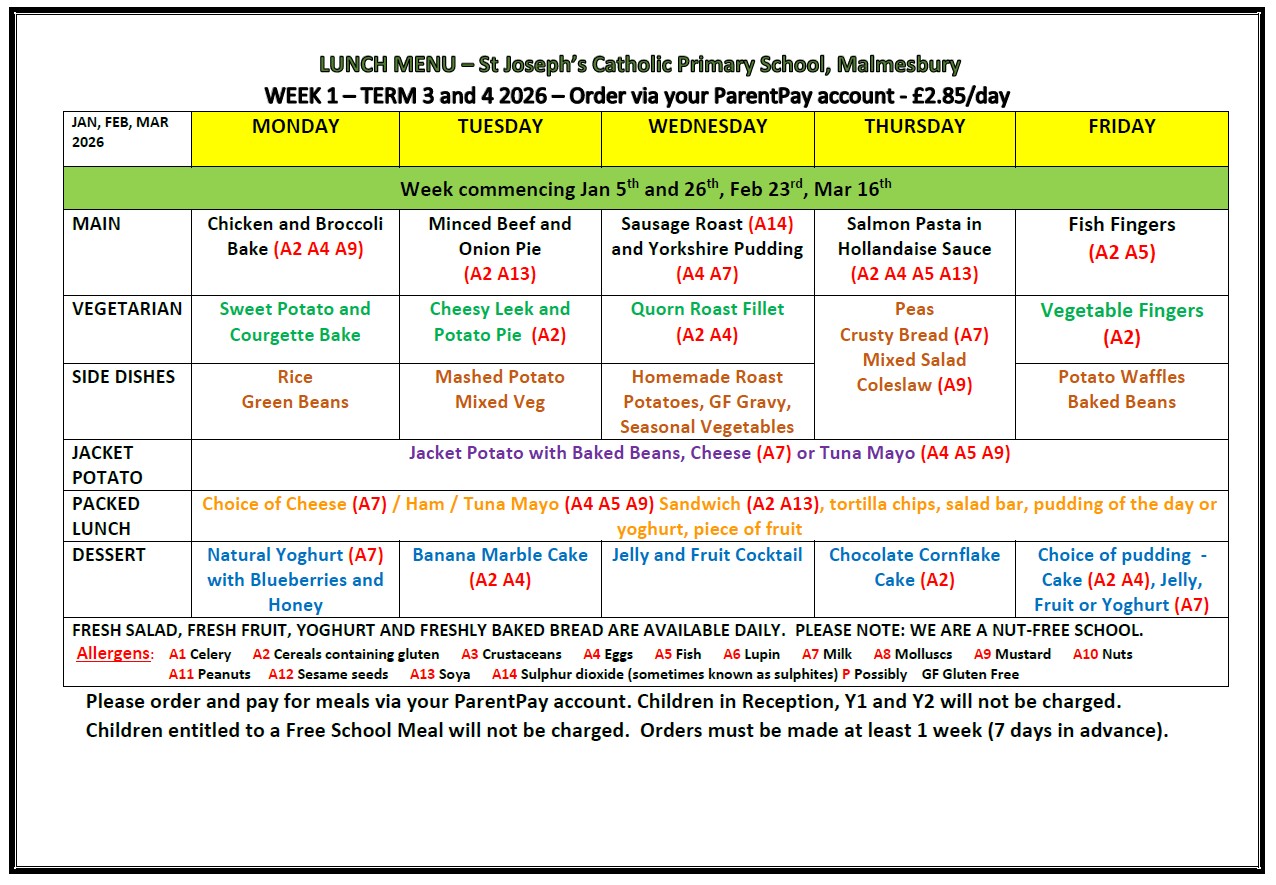 LUNCH MENU – St Joseph's Catholic Primary School, Malmesbury
WEEK 1 – TERM 3 and 4 2026 – Order via your ParentPay account - £2.85/day

| JAN, FEB, MAR 2026 | MONDAY | TUESDAY | WEDNESDAY | THURSDAY | FRIDAY |
|---|---|---|---|---|---|
| Week commencing Jan 5$^{th}$ and 26$^{th}$, Feb 23$^{rd}$, Mar 16$^{th}$ | | | | | |
| MAIN | Chicken and Broccoli Bake (A2 A4 A9) | Minced Beef and Onion Pie (A2 A13) | Sausage Roast (A14) and Yorkshire Pudding (A4 A7) | Salmon Pasta in Hollandaise Sauce (A2 A4 A5 A13) | Fish Fingers (A2 A5) |
| VEGETARIAN | Sweet Potato and Courgette Bake | Cheesy Leek and Potato Pie (A2) | Quorn Roast Fillet (A2 A4) | Peas Crusty Bread (A7) Mixed Salad Coleslaw (A9) | Vegetable Fingers (A2) |
| SIDE DISHES | Rice Green Beans | Mashed Potato Mixed Veg | Homemade Roast Potatoes, GF Gravy, Seasonal Vegetables | | Potato Waffles Baked Beans |
| JACKET POTATO | Jacket Potato with Baked Beans, Cheese (A7) or Tuna Mayo (A4 A5 A9) | | | | |
| PACKED LUNCH | Choice of Cheese (A7) / Ham / Tuna Mayo (A4 A5 A9) Sandwich (A2 A13), tortilla chips, salad bar, pudding of the day or yoghurt, piece of fruit | | | | |
| DESSERT | Natural Yoghurt (A7) with Blueberries and Honey | Banana Marble Cake (A2 A4) | Jelly and Fruit Cocktail | Chocolate Cornflake Cake (A2) | Choice of pudding - Cake (A2 A4), Jelly, Fruit or Yoghurt (A7) |

FRESH SALAD, FRESH FRUIT, YOGHURT AND FRESHLY BAKED BREAD ARE AVAILABLE DAILY. PLEASE NOTE: WE ARE A NUT-FREE SCHOOL.
Allergens: A1 Celery A2 Cereals containing gluten A3 Crustaceans A4 Eggs A5 Fish A6 Lupin A7 Milk A8 Molluscs A9 Mustard A10 Nuts A11 Peanuts A12 Sesame seeds A13 Soya A14 Sulphur dioxide (sometimes known as sulphites) P Possibly GF Gluten Free

Please order and pay for meals via your ParentPay account. Children in Reception, Y1 and Y2 will not be charged. Children entitled to a Free School Meal will not be charged. Orders must be made at least 1 week (7 days in advance).